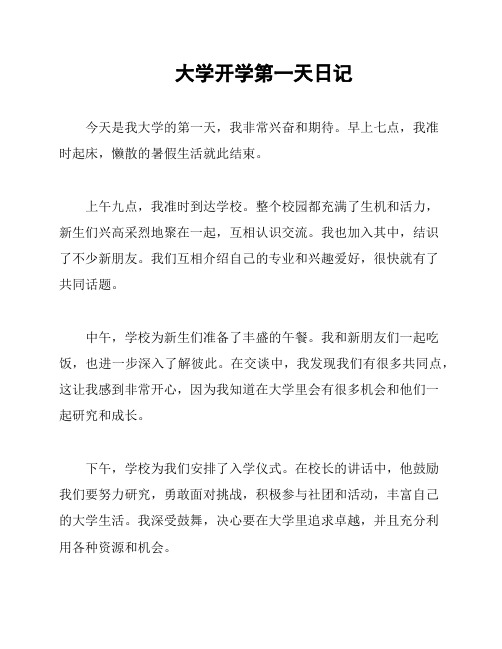 大学开学第一天日记

今天是我大学的第一天，我非常兴奋和期待。早上七点，我准时起床，懒散的暑假生活就此结束。

上午九点，我准时到达学校。整个校园都充满了生机和活力，新生们兴高采烈地聚在一起，互相认识交流。我也加入其中，结识了不少新朋友。我们互相介绍自己的专业和兴趣爱好，很快就有了共同话题。

中午，学校为新生们准备了丰盛的午餐。我和新朋友们一起吃饭，也进一步深入了解彼此。在交谈中，我发现我们有很多共同点，这让我感到非常开心，因为我知道在大学里会有很多机会和他们一起研究和成长。

下午，学校为我们安排了入学仪式。在校长的讲话中，他鼓励我们要努力研究，勇敢面对挑战，积极参与社团和活动，丰富自己的大学生活。我深受鼓舞，决心要在大学里追求卓越，并且充分利用各种资源和机会。